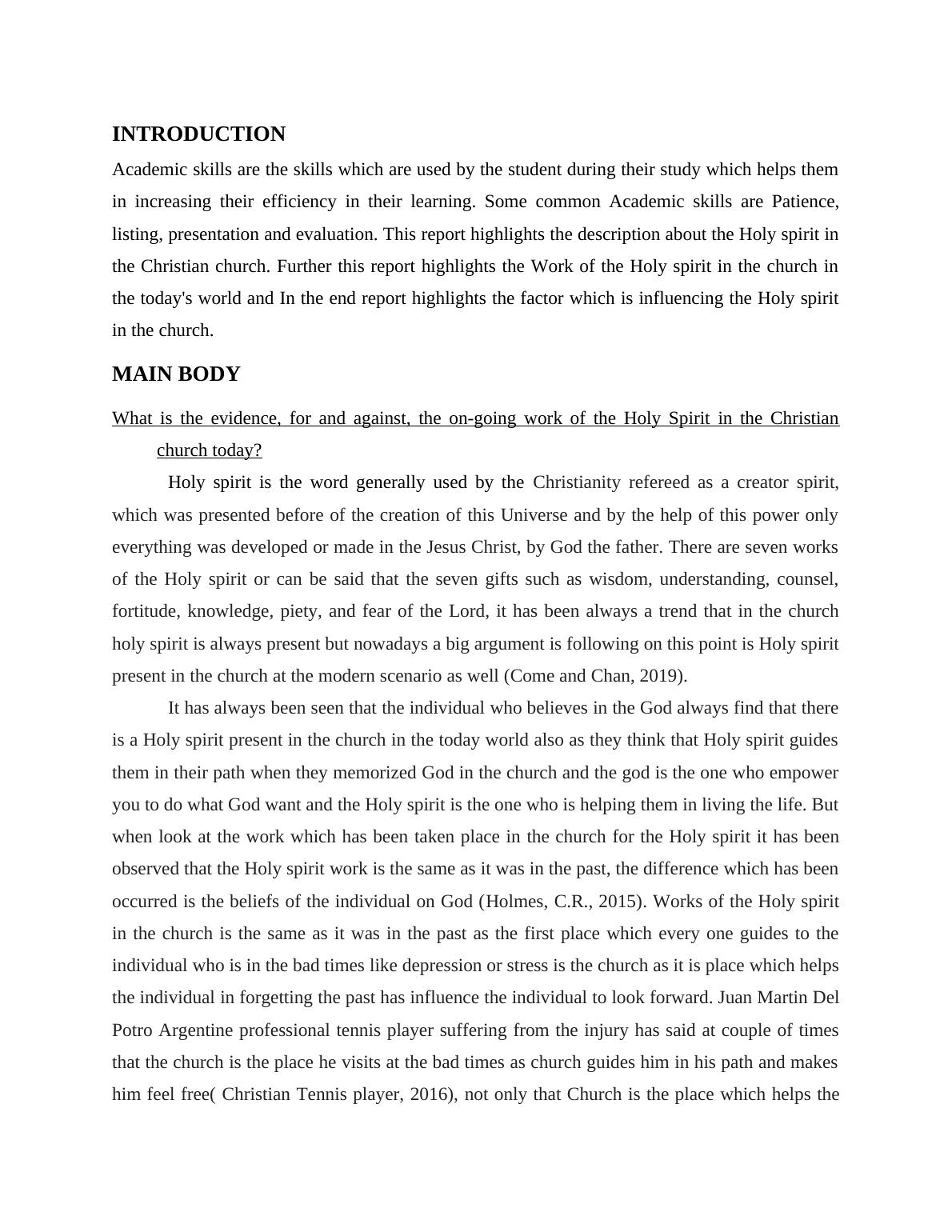 INTRODUCTION

Academic skills are the skills which are used by the student during their study which helps them in increasing their efficiency in their learning. Some common Academic skills are Patience, listing, presentation and evaluation. This report highlights the description about the Holy spirit in the Christian church. Further this report highlights the Work of the Holy spirit in the church in the today's world and In the end report highlights the factor which is influencing the Holy spirit in the church.

MAIN BODY

What is the evidence, for and against, the on-going work of the Holy Spirit in the Christian church today?

Holy spirit is the word generally used by the Christianity refereed as a creator spirit, which was presented before of the creation of this Universe and by the help of this power only everything was developed or made in the Jesus Christ, by God the father. There are seven works of the Holy spirit or can be said that the seven gifts such as wisdom, understanding, counsel, fortitude, knowledge, piety, and fear of the Lord, it has been always a trend that in the church holy spirit is always present but nowadays a big argument is following on this point is Holy spirit present in the church at the modern scenario as well (Come and Chan, 2019).

It has always been seen that the individual who believes in the God always find that there is a Holy spirit present in the church in the today world also as they think that Holy spirit guides them in their path when they memorized God in the church and the god is the one who empower you to do what God want and the Holy spirit is the one who is helping them in living the life. But when look at the work which has been taken place in the church for the Holy spirit it has been observed that the Holy spirit work is the same as it was in the past, the difference which has been occurred is the beliefs of the individual on God (Holmes, C.R., 2015). Works of the Holy spirit in the church is the same as it was in the past as the first place which every one guides to the individual who is in the bad times like depression or stress is the church as it is place which helps the individual in forgetting the past has influence the individual to look forward. Juan Martin Del Potro Argentine professional tennis player suffering from the injury has said at couple of times that the church is the place he visits at the bad times as church guides him in his path and makes him feel free( Christian Tennis player, 2016), not only that Church is the place which helps the